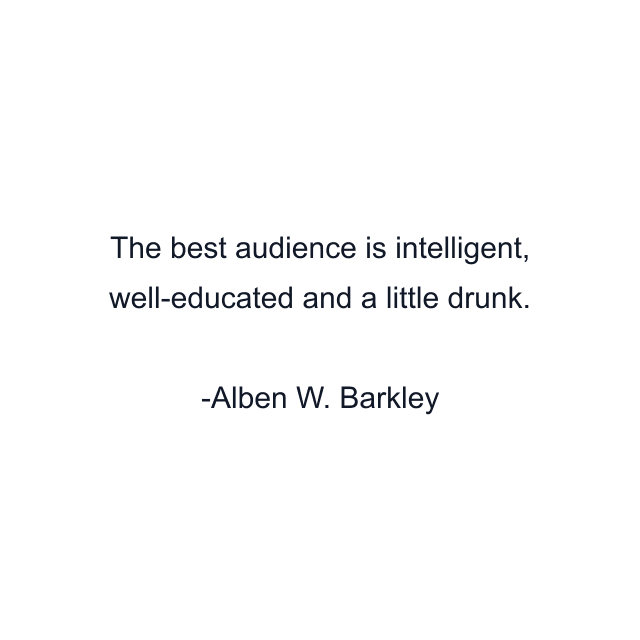 The best audience is intelligent, well-educated and a little drunk.

-Alben W. Barkley